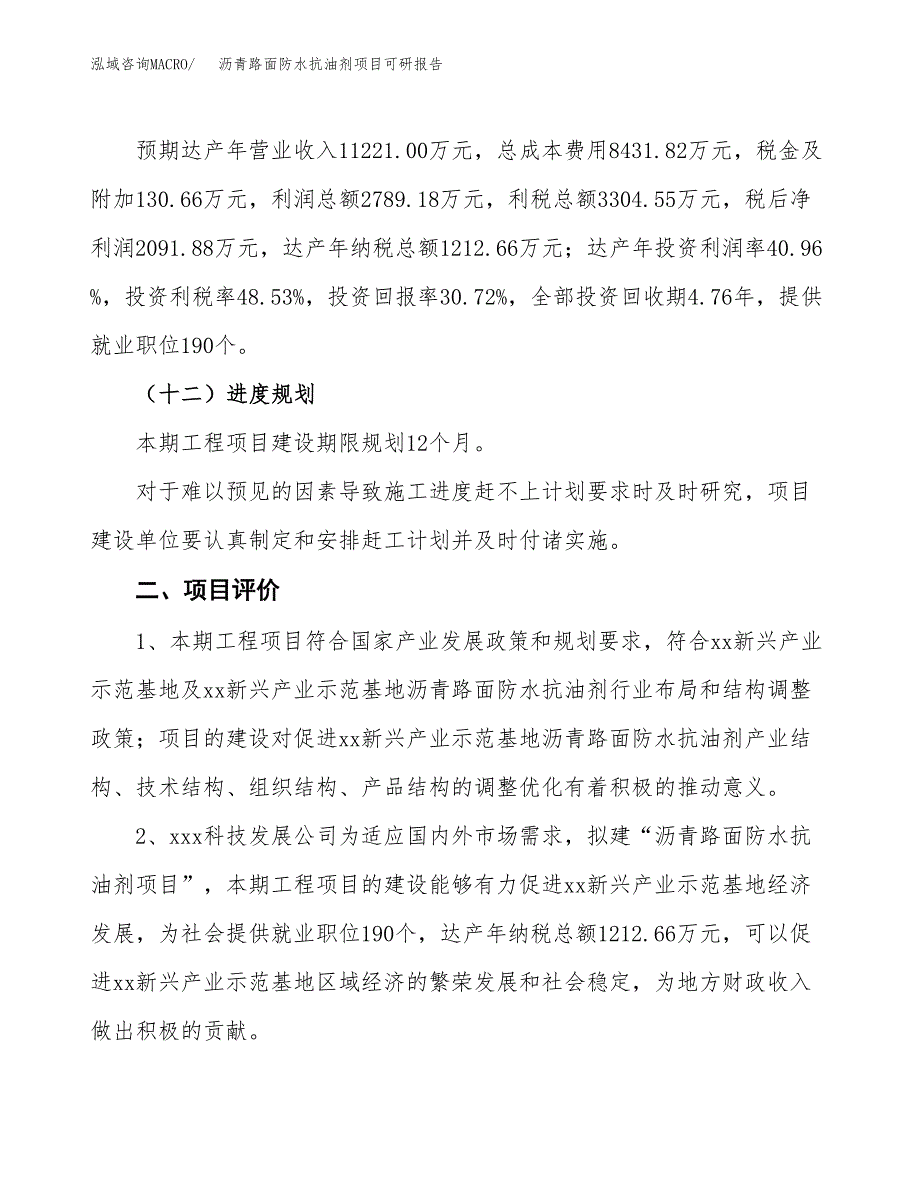 泓域咨询MACRO/　　沥青路面防水抗油剂项目可研报告

预期达产年营业收入11221.00万元，总成本费用8431.82万元，税金及附加130.66万元，利润总额2789.18万元，利税总额3304.55万元，税后净利润2091.88万元，达产年纳税总额1212.66万元；达产年投资利润率40.96%，投资利税率48.53%，投资回报率30.72%，全部投资回收期4.76年，提供就业职位190个。

（十二）进度规划

本期工程项目建设期限规划12个月。

对于难以预见的因素导致施工进度赶不上计划要求时及时研究，项目建设单位要认真制定和安排赶工计划并及时付诸实施。

二、项目评价

1、本期工程项目符合国家产业发展政策和规划要求，符合xx新兴产业示范基地及xx新兴产业示范基地沥青路面防水抗油剂行业布局和结构调整政策；项目的建设对促进xx新兴产业示范基地沥青路面防水抗油剂产业结构、技术结构、组织结构、产品结构的调整优化有着积极的推动意义。

2、xxx科技发展公司为适应国内外市场需求，拟建“沥青路面防水抗油剂项目”，本期工程项目的建设能够有力促进xx新兴产业示范基地经济发展，为社会提供就业职位190个，达产年纳税总额1212.66万元，可以促进xx新兴产业示范基地区域经济的繁荣发展和社会稳定，为地方财政收入做出积极的贡献。